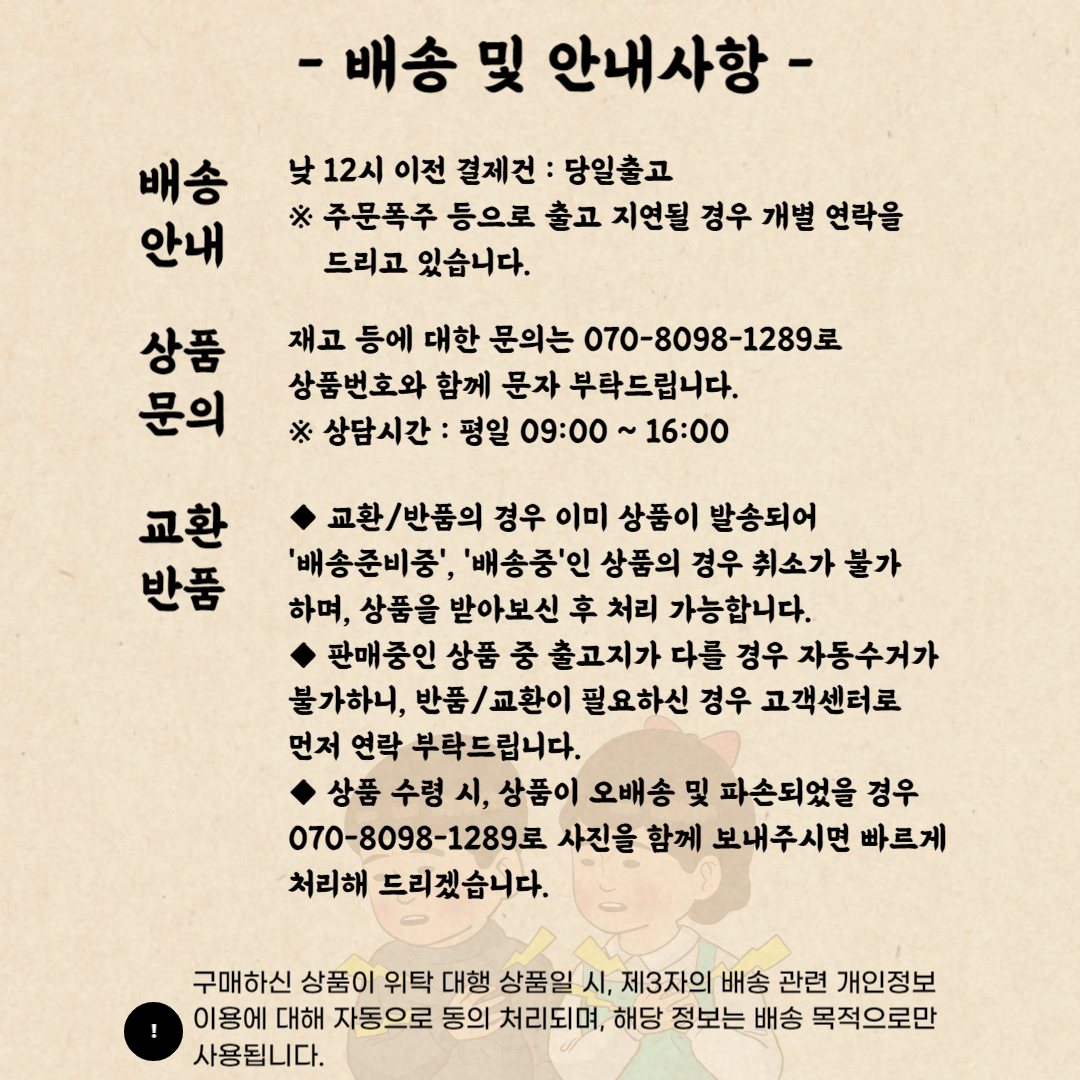 - 배송 및 안내사항 -

배송 안내

낮 12시 이전 결제건 : 당일출고
※ 주문폭주 등으로 출고 지연될 경우 개별 연락을 드리고 있습니다.

상품 문의

재고 등에 대한 문의는 070-8098-1289로 상품번호와 함께 문자 부탁드립니다.
※ 상담시간 : 평일 09:00 ~ 16:00

교환 반품

◆ 교환/반품의 경우 이미 상품이 발송되어 '배송준비중', '배송중'인 상품의 경우 취소가 불가하며, 상품을 받아보신 후 처리 가능합니다.
◆ 판매중인 상품 중 출고지가 다를 경우 자동수거가 불가하니, 반품/교환이 필요하신 경우 고객센터로 먼저 연락 부탁드립니다.
◆ 상품 수령 시, 상품이 오배송 및 파손되었을 경우 070-8098-1289로 사진을 함께 보내주시면 빠르게 처리해 드리겠습니다.

!

구매하신 상품이 위탁 대행 상품일 시, 제3자의 배송 관련 개인정보 이용에 대해 자동으로 동의 처리되며, 해당 정보는 배송 목적으로만 사용됩니다.